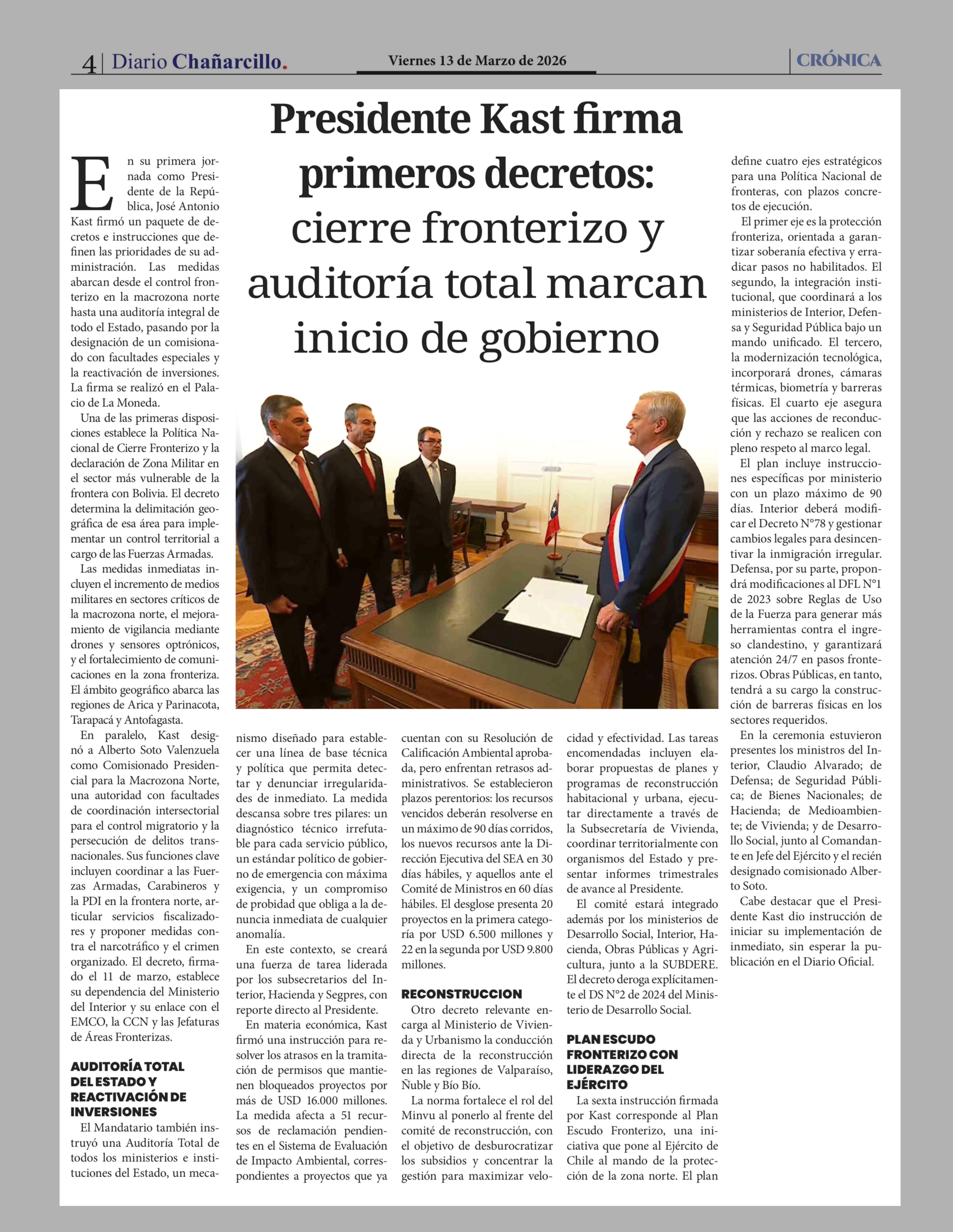 4 | Diario Chañarcillo. Viernes 13 de Marzo de 2026 CRÓNICA

Presidente Kast firma primeros decretos: cierre fronterizo y auditoría total marcan inicio de gobierno

En su primera jornada como Presidente de la República, José Antonio Kast firmó un paquete de decretos e instrucciones que definen las prioridades de su administración. Las medidas abarcan desde el control fronterizo en la macrozona norte hasta una auditoría integral de todo el Estado, pasando por la designación de un comisionado con facultades especiales y la reactivación de inversiones. La firma se realizó en el Palacio de La Moneda.

Una de las primeras disposiciones establece la Política Nacional de Cierre Fronterizo y la declaración de Zona Militar en el sector más vulnerable de la frontera con Bolivia. El decreto determina la delimitación geográfica de esa área para implementar un control territorial a cargo de las Fuerzas Armadas.

Las medidas inmediatas incluyen el incremento de medios militares en sectores críticos de la macrozona norte, el mejoramiento de vigilancia mediante drones y sensores optrónicos, y el fortalecimiento de comunicaciones en la zona fronteriza. El ámbito geográfico abarca las regiones de Arica y Parinacota, Tarapacá y Antofagasta.

En paralelo, Kast designó a Alberto Soto Valenzuela como Comisionado Presidencial para la Macrozona Norte, una autoridad con facultades de coordinación intersectorial para el control migratorio y la persecución de delitos transnacionales. Sus funciones clave incluyen coordinar a las Fuerzas Armadas, Carabineros y la PDI en la frontera norte, articular servicios fiscalizadores y proponer medidas contra el narcotráfico y el crimen organizado. El decreto, firmado el 11 de marzo, establece su dependencia del Ministerio del Interior y su enlace con el EMCO, la CCN y las Jefaturas de Áreas Fronterizas.

AUDITORÍA TOTAL DEL ESTADO Y REACTIVACIÓN DE INVERSIONES

El Mandatario también instruyó una Auditoría Total de todos los ministerios e instituciones del Estado, un mecanismo diseñado para establecer una línea de base técnica y política que permita detectar y denunciar irregularidades de inmediato. La medida descansa sobre tres pilares: un diagnóstico técnico irrefutable para cada servicio público, un estándar político de gobierno de emergencia con máxima exigencia, y un compromiso de probidad que obliga a la denuncia inmediata de cualquier anomalía.

En este contexto, se creará una fuerza de tarea liderada por los subsecretarios del Interior, Hacienda y Segpres, con reporte directo al Presidente.

En materia económica, Kast firmó una instrucción para resolver los atrasos en la tramitación de permisos que mantienen bloqueados proyectos por más de USD 16.000 millones. La medida afecta a 51 recursos de reclamación pendientes en el Sistema de Evaluación de Impacto Ambiental, correspondientes a proyectos que ya cuentan con su Resolución de Calificación Ambiental aprobada, pero enfrentan retrasos administrativos. Se establecieron plazos perentorios: los recursos vencidos deberán resolverse en un máximo de 90 días corridos, los nuevos recursos ante la Dirección Ejecutiva del SEA en 30 días hábiles, y aquellos ante el Comité de Ministros en 60 días hábiles. El desglose presenta 20 proyectos en la primera categoría por USD 6.500 millones y 22 en la segunda por USD 9.800 millones.

RECONSTRUCCION

Otro decreto relevante encarga al Ministerio de Vivienda y Urbanismo la conducción directa de la reconstrucción en las regiones de Valparaíso, Ñuble y Bío Bío.

La norma fortalece el rol del Minvu al ponerlo al frente del comité de reconstrucción, con el objetivo de desburocratizar los subsidios y concentrar la gestión para maximizar velocidad y efectividad. Las tareas encomendadas incluyen elaborar propuestas de planes y programas de reconstrucción habitacional y urbana, ejecutar directamente a través de la Subsecretaría de Vivienda, coordinar territorialmente con organismos del Estado y presentar informes trimestrales de avance al Presidente.

El comité estará integrado además por los ministerios de Desarrollo Social, Interior, Hacienda, Obras Públicas y Agricultura, junto a la SUBDERE. El decreto deroga explícitamente el DS N°2 de 2024 del Ministerio de Desarrollo Social.

PLAN ESCUDO FRONTERIZO CON LIDERAZGO DEL EJÉRCITO

La sexta instrucción firmada por Kast corresponde al Plan Escudo Fronterizo, una iniciativa que pone al Ejército de Chile al mando de la protección de la zona norte. El plan define cuatro ejes estratégicos para una Política Nacional de fronteras, con plazos concretos de ejecución.

El primer eje es la protección fronteriza, orientada a garantizar soberanía efectiva y erradicar pasos no habilitados. El segundo, la integración institucional, que coordinará a los ministerios de Interior, Defensa y Seguridad Pública bajo un mando unificado. El tercero, la modernización tecnológica, incorporará drones, cámaras térmicas, biometría y barreras físicas. El cuarto eje asegura que las acciones de reconducción y rechazo se realicen con pleno respeto al marco legal.

El plan incluye instrucciones específicas por ministerio con un plazo máximo de 90 días. Interior deberá modificar el Decreto N°78 y gestionar cambios legales para desincentivar la inmigración irregular. Defensa, por su parte, propondrá modificaciones al DFL N°1 de 2023 sobre Reglas de Uso de la Fuerza para generar más herramientas contra el ingreso clandestino, y garantizará atención 24/7 en pasos fronterizos. Obras Públicas, en tanto, tendrá a su cargo la construcción de barreras físicas en los sectores requeridos.

En la ceremonia estuvieron presentes los ministros del Interior, Claudio Alvarado; de Defensa; de Seguridad Pública; de Bienes Nacionales; de Hacienda; de Medioambiente; de Vivienda; y de Desarrollo Social, junto al Comandante en Jefe del Ejército y el recién designado comisionado Alberto Soto.

Cabe destacar que el Presidente Kast dio instrucción de iniciar su implementación de inmediato, sin esperar la publicación en el Diario Oficial.